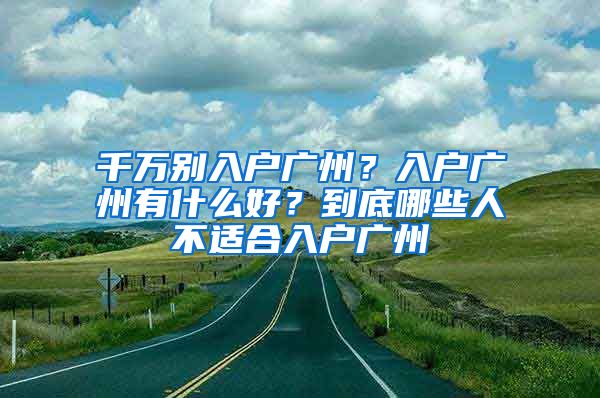 千万别入户广州？入户广州有什么好？到底哪些人不适合入户广州